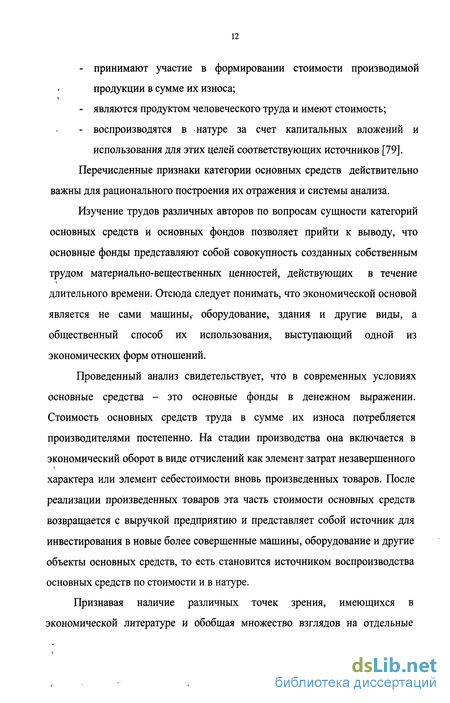 12

- принимают участие в формировании стоимости производимой продукции в сумме их износа;
- являются продуктом человеческого труда и имеют стоимость;
- воспроизводятся в натуре за счет капитальных вложений и использования для этих целей соответствующих источников [79].

Перечисленные признаки категории основных средств действительно важны для рационального построения их отражения и системы анализа.

Изучение трудов различных авторов по вопросам сущности категорий основных средств и основных фондов позволяет прийти к выводу, что основные фонды представляют собой совокупность созданных собственным трудом материально-вещественных ценностей, действующих в течение длительного времени. Отсюда следует понимать, что экономической основой является не сами машины, оборудование, здания и другие виды, а общественный способ их использования, выступающий одной из экономических форм отношений.

Проведенный анализ свидетельствует, что в современных условиях основные средства – это основные фонды в денежном выражении. Стоимость основных средств труда в сумме их износа потребляется производителями постепенно. На стадии производства она включается в экономический оборот в виде отчислений как элемент затрат незавершенного характера или элемент себестоимости вновь произведенных товаров. После реализации произведенных товаров эта часть стоимости основных средств возвращается с выручкой предприятию и представляет собой источник для инвестирования в новые более совершенные машины, оборудование и другие объекты основных средств, то есть становится источником воспроизводства основных средств по стоимости и в натуре.

Признавая наличие различных точек зрения, имеющихся в экономической литературе и обобщая множество взглядов на отдельные

dsLib.net
библиотека диссертаций